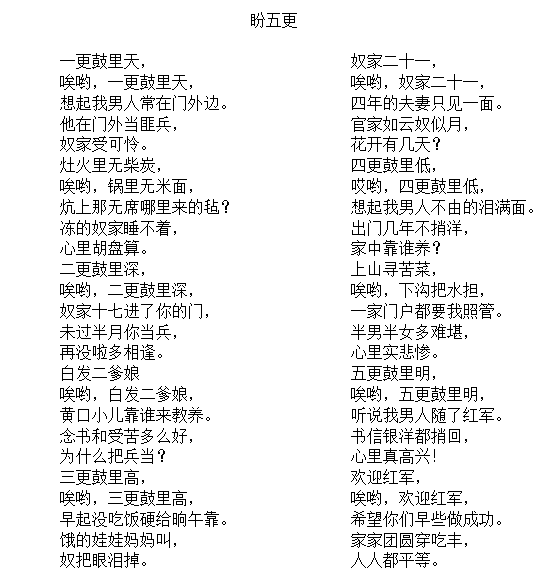 盼五更

一更鼓里天，
唉哟，一更鼓里天，
想起我男人常在门外边。
他在门外当匪兵，
奴家受可怜。
灶火里无柴炭，
唉哟，锅里无米面，
炕上那无席哪里来的毡？
冻的奴家睡不着，
心里胡盘算。
二更鼓里深，
唉哟，二更鼓里深，
奴家十七进了你的门，
未过半月你当兵，
再没啦多相逢。
白发二爹娘
唉哟，白发二爹娘，
黄口小儿靠谁来教养。
念书和受苦多么好，
为什么把兵当？
三更鼓里高，
唉哟，三更鼓里高，
早起没吃饭硬给晌午靠。
饿的娃娃妈妈叫，
奴把眼泪掉。

奴家二十一，
唉哟，奴家二十一，
四年的夫妻只见一面。
官家如云奴似月，
花开有几天？
四更鼓里低，
哎哟，四更鼓里低，
想起我男人不由的泪满面。
出门几年不捎洋，
家中靠谁养？
上山寻苦菜，
唉哟，下沟把水担，
一家门户都要我照管。
半男半女多难堪，
心里实悲惨。
五更鼓里明，
唉哟，五更鼓里明，
听说我男人随了红军。
书信银洋都捎回，
心里真高兴！
欢迎红军，
唉哟，欢迎红军，
希望你们早些做成功。
家家团圆穿吃丰，
人人都平等。